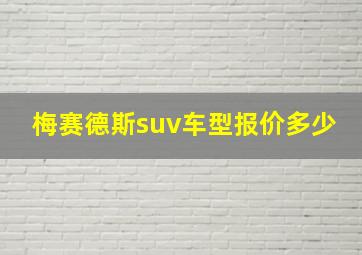 梅赛德斯suv车型报价多少